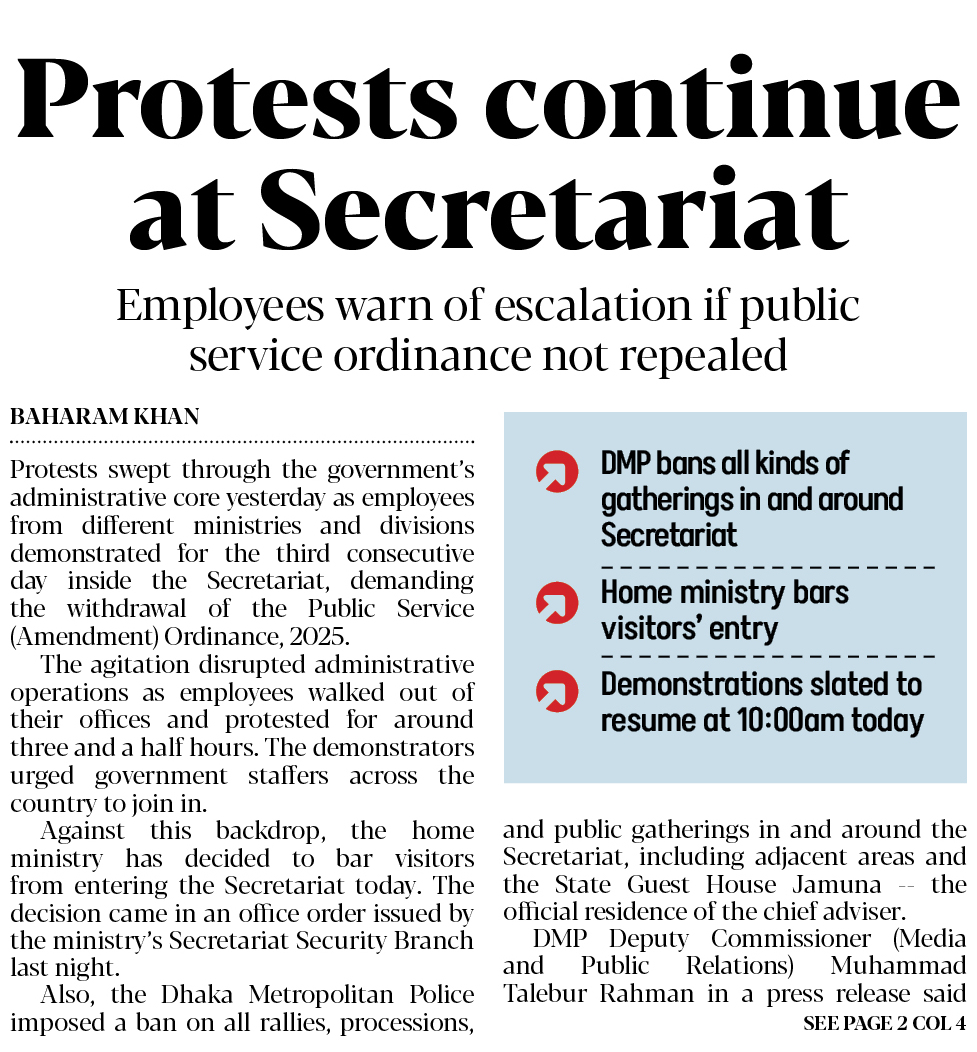 Protests continue at Secretariat

Employees warn of escalation if public service ordinance not repealed

BAHARAM KHAN

Protests swept through the government's administrative core yesterday as employees from different ministries and divisions demonstrated for the third consecutive day inside the Secretariat, demanding the withdrawal of the Public Service (Amendment) Ordinance, 2025.

The agitation disrupted administrative operations as employees walked out of their offices and protested for around three and a half hours. The demonstrators urged government staffers across the country to join in.

Against this backdrop, the home ministry has decided to bar visitors from entering the Secretariat today. The decision came in an office order issued by the ministry's Secretariat Security Branch last night.

Also, the Dhaka Metropolitan Police imposed a ban on all rallies, processions,

DMP bans all kinds of gatherings in and around Secretariat

Home ministry bars visitors' entry

Demonstrations slated to resume at 10:00am today

and public gatherings in and around the Secretariat, including adjacent areas and the State Guest House Jamuna -- the official residence of the chief adviser.

DMP Deputy Commissioner (Media and Public Relations) Muhammad Talebur Rahman in a press release said

SEE PAGE 2 COL 4